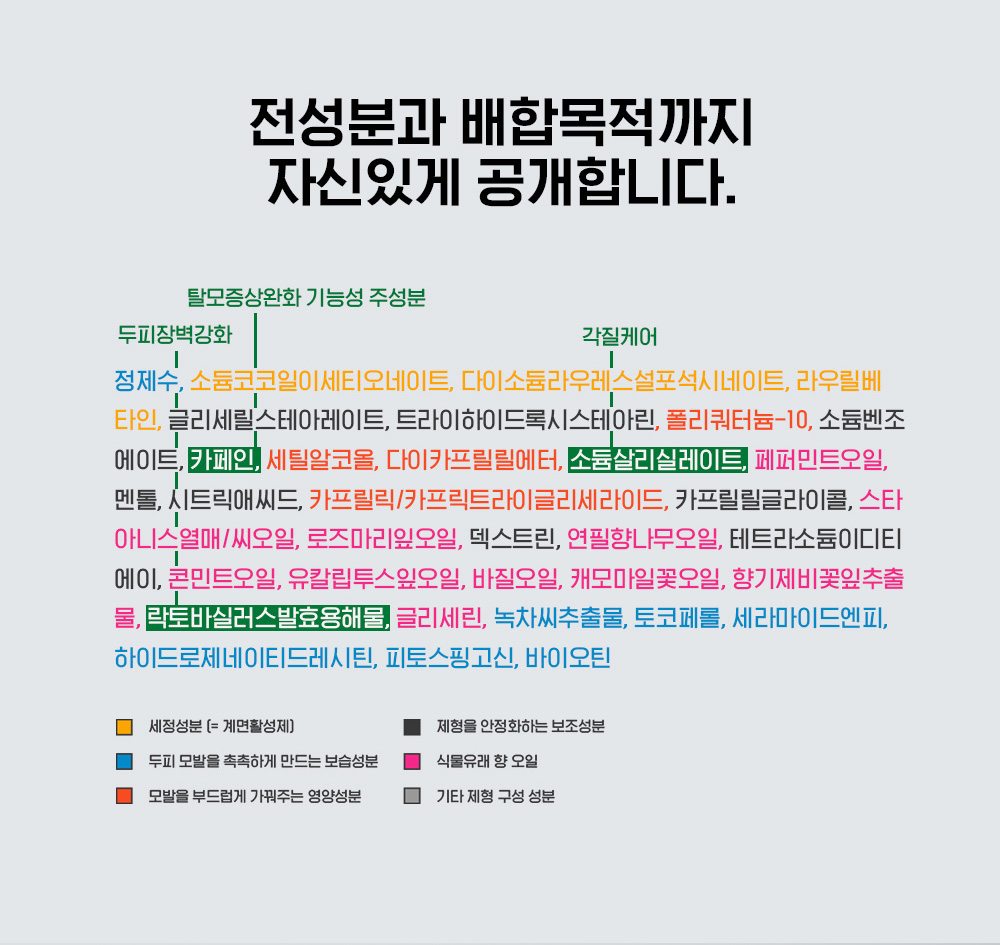 전성분과 배합목적까지
자신있게 공개합니다.

탈모증상완화 기능성 주성분

두피장벽강화

각질케어

정제수, 소듐코코일이세티오네이트, 다이소듐라우레스설포석시네이트, 라우릴베타인, 글리세릴스테아레이트, 트라이하이드록시스테아린, 폴리쿼터늄-10, 소듐벤조에이트, 카페인, 세틸알코올, 다이카프릴릴에터, 소듐살리실레이트, 페퍼민트오일, 멘톨, 시트릭애씨드, 카프릴릭/카프릭트라이글리세라이드, 카프릴릴글라이콜, 스타아니스열매/씨오일, 로즈마리잎오일, 덱스트린, 연필향나무오일, 테트라소듐이디티에이, 콘민트오일, 유칼립투스잎오일, 바질오일, 캐모마일꽃오일, 향기제비꽃잎추출물, 락토바실러스발효용해물, 글리세린, 녹차씨추출물, 토코페롤, 세라마이드엔피, 하이드로제네이티드레시틴, 피토스핑고신, 바이오틴

세정성분 (= 계면활성제)
두피 모발을 촉촉하게 만드는 보습성분
모발을 부드럽게 가꿔주는 영양성분
제형을 안정화하는 보조성분
식물유래 향 오일
기타 제형 구성 성분